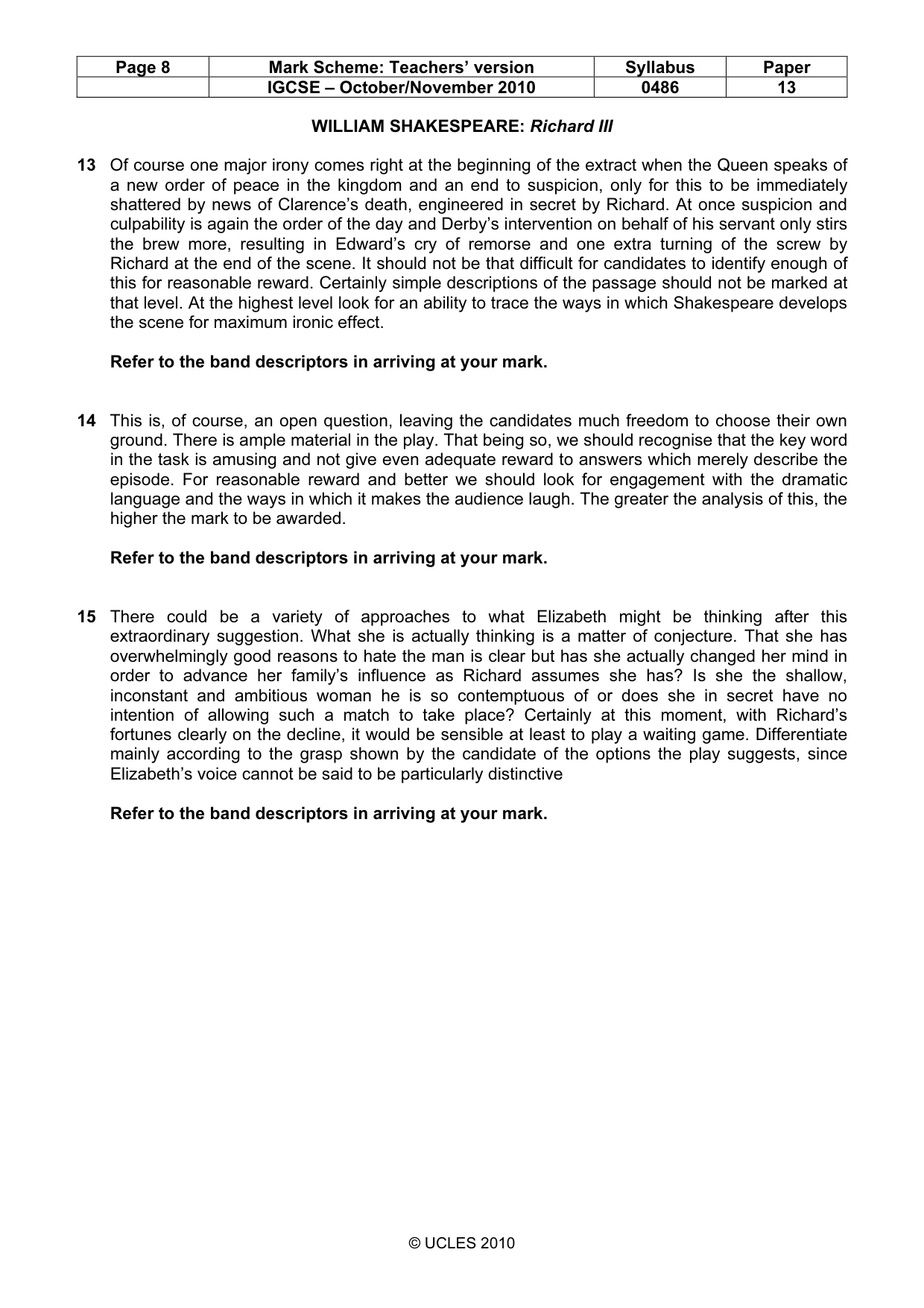 | Page 8 | Mark Scheme: Teachers' version | Syllabus | Paper |
|---|---|---|---|
|  | IGCSE – October/November 2010 | 0486 | 13 |

WILLIAM SHAKESPEARE: Richard III

13 Of course one major irony comes right at the beginning of the extract when the Queen speaks of a new order of peace in the kingdom and an end to suspicion, only for this to be immediately shattered by news of Clarence's death, engineered in secret by Richard. At once suspicion and culpability is again the order of the day and Derby's intervention on behalf of his servant only stirs the brew more, resulting in Edward's cry of remorse and one extra turning of the screw by Richard at the end of the scene. It should not be that difficult for candidates to identify enough of this for reasonable reward. Certainly simple descriptions of the passage should not be marked at that level. At the highest level look for an ability to trace the ways in which Shakespeare develops the scene for maximum ironic effect.

Refer to the band descriptors in arriving at your mark.

14 This is, of course, an open question, leaving the candidates much freedom to choose their own ground. There is ample material in the play. That being so, we should recognise that the key word in the task is amusing and not give even adequate reward to answers which merely describe the episode. For reasonable reward and better we should look for engagement with the dramatic language and the ways in which it makes the audience laugh. The greater the analysis of this, the higher the mark to be awarded.

Refer to the band descriptors in arriving at your mark.

15 There could be a variety of approaches to what Elizabeth might be thinking after this extraordinary suggestion. What she is actually thinking is a matter of conjecture. That she has overwhelmingly good reasons to hate the man is clear but has she actually changed her mind in order to advance her family's influence as Richard assumes she has? Is she the shallow, inconstant and ambitious woman he is so contemptuous of or does she in secret have no intention of allowing such a match to take place? Certainly at this moment, with Richard's fortunes clearly on the decline, it would be sensible at least to play a waiting game. Differentiate mainly according to the grasp shown by the candidate of the options the play suggests, since Elizabeth's voice cannot be said to be particularly distinctive

Refer to the band descriptors in arriving at your mark.

© UCLES 2010